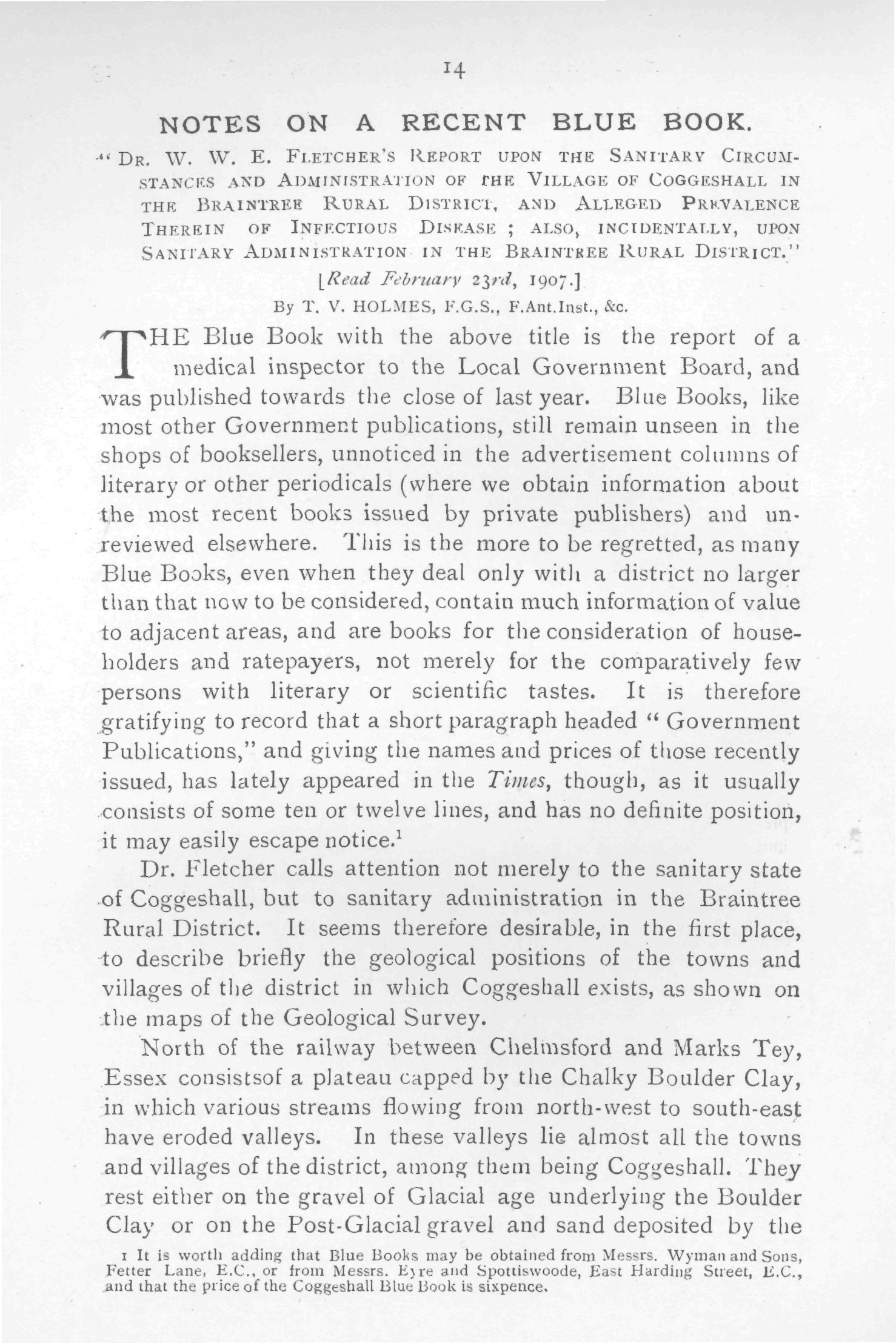 14

NOTES ON A RECENT BLUE BOOK.

"DR. W. W. E. FLETCHER'S REPORT UPON THE SANITARY CIRCUMSTANCES AND ADMINISTRATION OF THE VILLAGE OF COGGESHALL IN THE BRAINTREE RURAL DISTRICT, AND ALLEGED PREVALENCE THEREIN OF INFECTIOUS DISEASE; ALSO, INCIDENTALLY, UPON SANITARY ADMINISTRATION IN THE BRAINTREE RURAL DISTRICT."

[Read February 23rd, 1907.]

By T. V. HOLMES, F.G.S., F.Ant.Inst., &c.

THE Blue Book with the above title is the report of a medical inspector to the Local Government Board, and was published towards the close of last year. Blue Books, like most other Government publications, still remain unseen in the shops of booksellers, unnoticed in the advertisement columns of literary or other periodicals (where we obtain information about the most recent books issued by private publishers) and unreviewed elsewhere. This is the more to be regretted, as many Blue Books, even when they deal only with a district no larger than that now to be considered, contain much information of value to adjacent areas, and are books for the consideration of householders and ratepayers, not merely for the comparatively few persons with literary or scientific tastes. It is therefore gratifying to record that a short paragraph headed "Government Publications," and giving the names and prices of those recently issued, has lately appeared in the Times, though, as it usually consists of some ten or twelve lines, and has no definite position, it may easily escape notice.$^1$

Dr. Fletcher calls attention not merely to the sanitary state of Coggeshall, but to sanitary administration in the Braintree Rural District. It seems therefore desirable, in the first place, to describe briefly the geological positions of the towns and villages of the district in which Coggeshall exists, as shown on the maps of the Geological Survey.

North of the railway between Chelmsford and Marks Tey, Essex consistsof a plateau capped by the Chalky Boulder Clay, in which various streams flowing from north-west to south-east have eroded valleys. In these valleys lie almost all the towns and villages of the district, among them being Coggeshall. They rest either on the gravel of Glacial age underlying the Boulder Clay or on the Post-Glacial gravel and sand deposited by the

1 It is worth adding that Blue Books may be obtained from Messrs. Wyman and Sons, Fetter Lane, E.C., or from Messrs. Eyre and Spottiswoode, East Harding Street, E.C., and that the price of the Coggeshall Blue Book is sixpence.